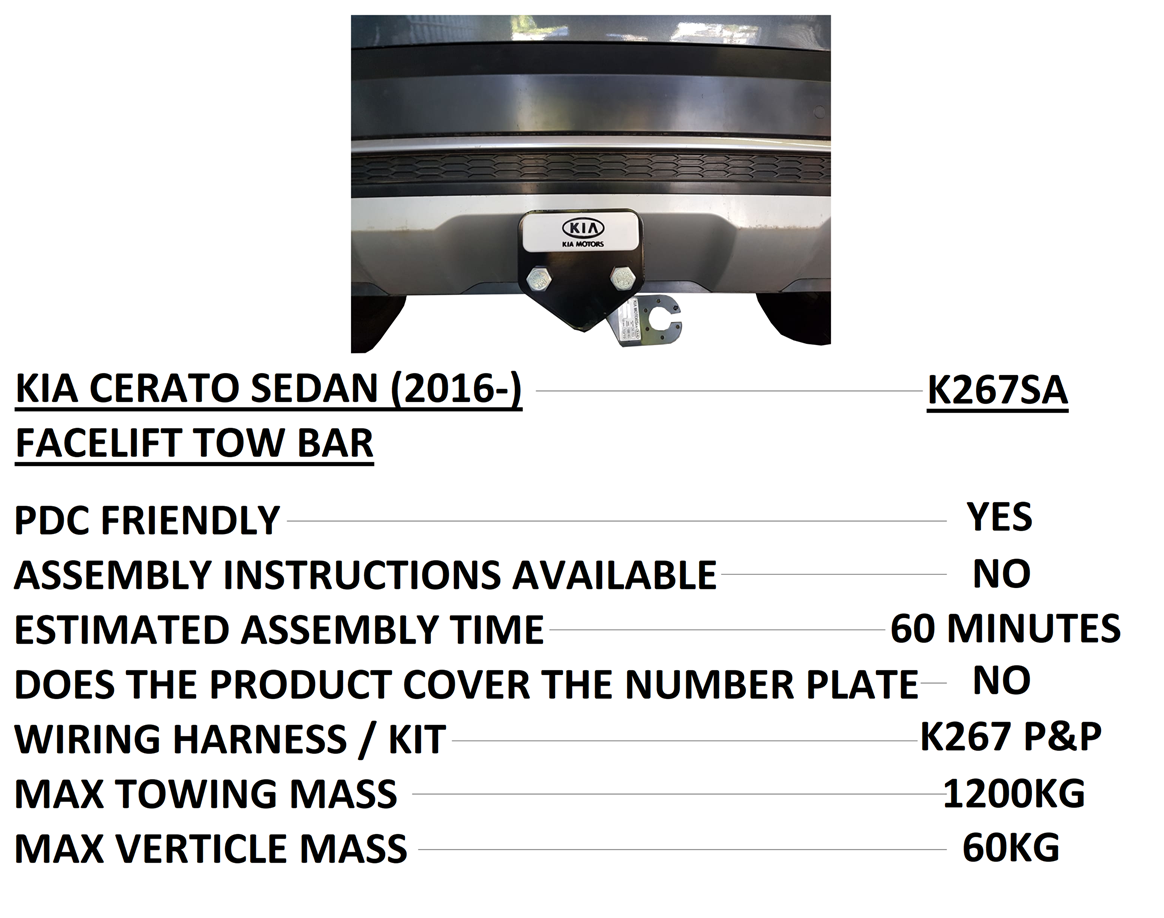 KIA
KIA MOTORS

KIA CERATO SEDAN (2016-) K267SA
FACELIFT TOW BAR

PDC FRIENDLY YES
ASSEMBLY INSTRUCTIONS AVAILABLE NO
ESTIMATED ASSEMBLY TIME 60 MINUTES
DOES THE PRODUCT COVER THE NUMBER PLATE NO
WIRING HARNESS / KIT K267 P&P
MAX TOWING MASS 1200KG
MAX VERTICLE MASS 60KG